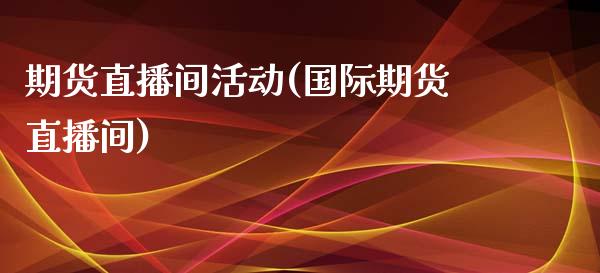 期货直播间活动(国际期货直播间)